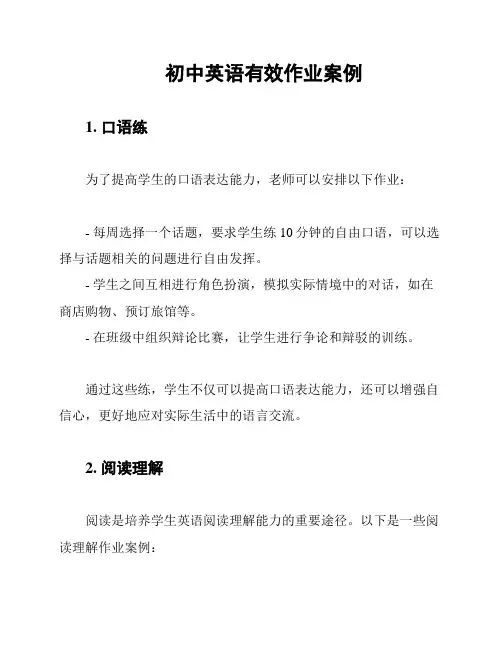 初中英语有效作业案例

1. 口语练

为了提高学生的口语表达能力，老师可以安排以下作业：

- 每周选择一个话题，要求学生练 10 分钟的自由口语，可以选择与话题相关的问题进行自由发挥。
- 学生之间互相进行角色扮演，模拟实际情境中的对话，如在商店购物、预订旅馆等。
- 在班级中组织辩论比赛，让学生进行争论和辩驳的训练。

通过这些练，学生不仅可以提高口语表达能力，还可以增强自信心，更好地应对实际生活中的语言交流。

2. 阅读理解

阅读是培养学生英语阅读理解能力的重要途径。以下是一些阅读理解作业案例：